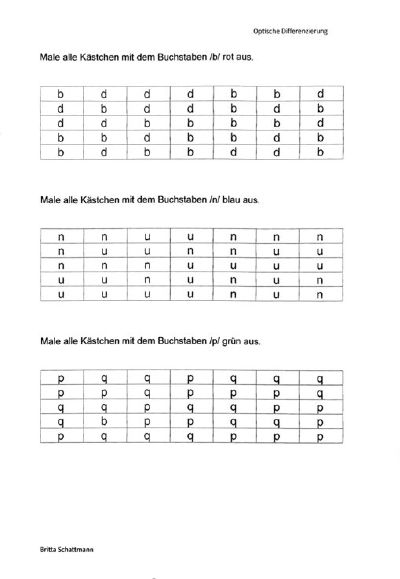 Optische Differenzierung

Male alle Kästchen mit dem Buchstaben /b/ rot aus.

| b | d | d | d | b | b | d |
|---|---|---|---|---|---|---|
| d | b | d | d | b | d | b |
| d | d | b | b | b | b | d |
| b | b | d | b | b | d | b |
| b | d | b | b | d | d | b |

Male alle Kästchen mit dem Buchstaben /n/ blau aus.

| n | n | u | u | n | n | n |
|---|---|---|---|---|---|---|
| n | u | u | n | n | u | u |
| n | n | n | u | u | u | u |
| u | u | n | u | n | u | n |
| u | u | u | u | n | u | n |

Male alle Kästchen mit dem Buchstaben /p/ grün aus.

| p | q | q | p | q | q | q |
|---|---|---|---|---|---|---|
| p | p | q | p | p | p | q |
| q | q | p | q | q | p | p |
| q | b | p | p | q | q | p |
| p | q | q | q | p | p | p |

Britta Schattmann